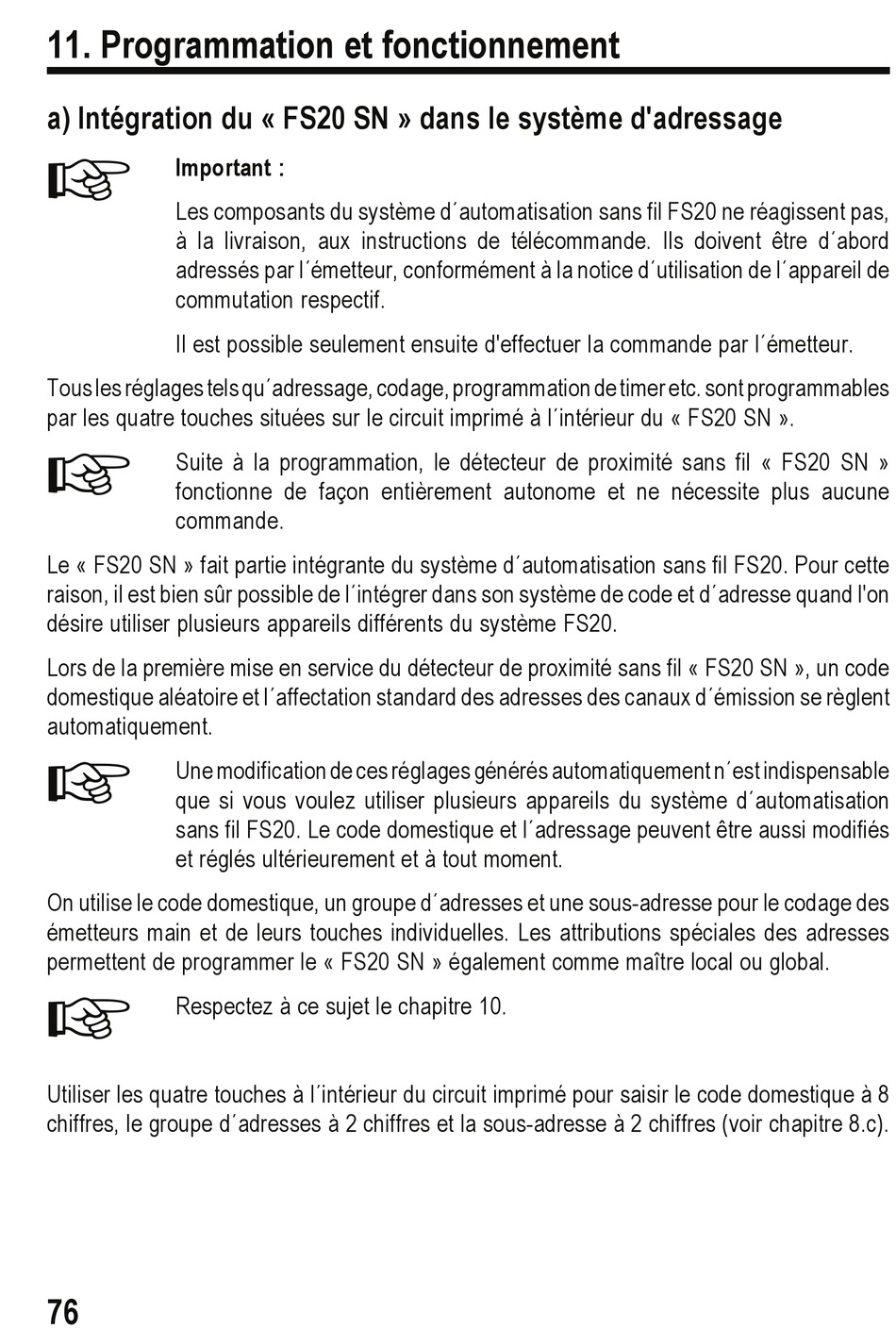 11. Programmation et fonctionnement

a) Intégration du « FS20 SN » dans le système d'adressage

Important :

Les composants du système d´automatisation sans fil FS20 ne réagissent pas, à la livraison, aux instructions de télécommande. Ils doivent être d´abord adressés par l´émetteur, conformément à la notice d´utilisation de l´appareil de commutation respectif.

Il est possible seulement ensuite d'effectuer la commande par l´émetteur.

Tous les réglages tels qu´adressage, codage, programmation de timer etc. sont programmables par les quatre touches situées sur le circuit imprimé à l´intérieur du « FS20 SN ».

Suite à la programmation, le détecteur de proximité sans fil « FS20 SN » fonctionne de façon entièrement autonome et ne nécessite plus aucune commande.

Le « FS20 SN » fait partie intégrante du système d´automatisation sans fil FS20. Pour cette raison, il est bien sûr possible de l´intégrer dans son système de code et d´adresse quand l'on désire utiliser plusieurs appareils différents du système FS20.

Lors de la première mise en service du détecteur de proximité sans fil « FS20 SN », un code domestique aléatoire et l´affectation standard des adresses des canaux d´émission se règlent automatiquement.

Une modification de ces réglages générés automatiquement n´est indispensable que si vous voulez utiliser plusieurs appareils du système d´automatisation sans fil FS20. Le code domestique et l´adressage peuvent être aussi modifiés et réglés ultérieurement et à tout moment.

On utilise le code domestique, un groupe d´adresses et une sous-adresse pour le codage des émetteurs main et de leurs touches individuelles. Les attributions spéciales des adresses permettent de programmer le « FS20 SN » également comme maître local ou global.

Respectez à ce sujet le chapitre 10.

Utiliser les quatre touches à l´intérieur du circuit imprimé pour saisir le code domestique à 8 chiffres, le groupe d´adresses à 2 chiffres et la sous-adresse à 2 chiffres (voir chapitre 8.c).

76